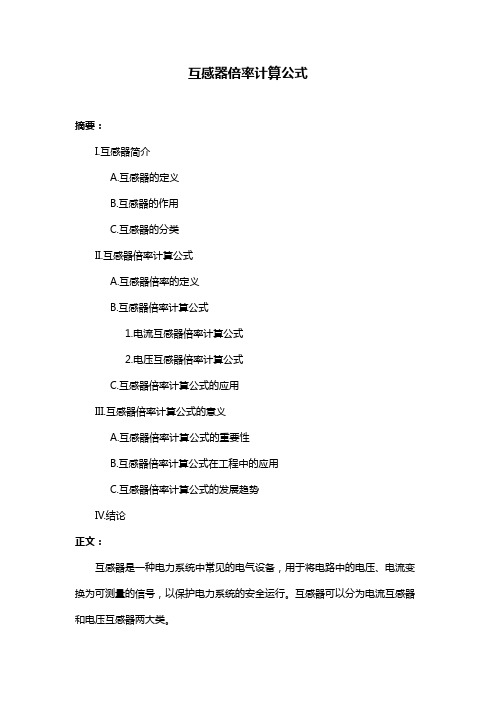 互感器倍率计算公式

摘要：

I.互感器简介

A.互感器的定义

B.互感器的作用

C.互感器的分类

II.互感器倍率计算公式

A.互感器倍率的定义

B.互感器倍率计算公式

1.电流互感器倍率计算公式

2.电压互感器倍率计算公式

C.互感器倍率计算公式的应用

III.互感器倍率计算公式的意义

A.互感器倍率计算公式的重要性

B.互感器倍率计算公式在工程中的应用

C.互感器倍率计算公式的发展趋势

IV.结论

正文：

互感器是一种电力系统中常见的电气设备，用于将电路中的电压、电流变换为可测量的信号，以保护电力系统的安全运行。互感器可以分为电流互感器和电压互感器两大类。